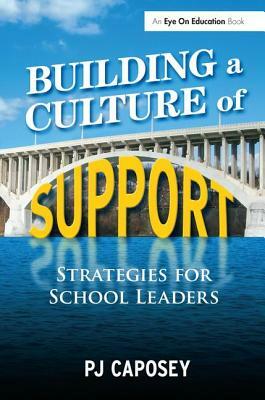 An Eye On Education Book

BUILDING a CULTURE of SUPPORT

STRATEGIES FOR SCHOOL LEADERS

PJ CAPOSEY